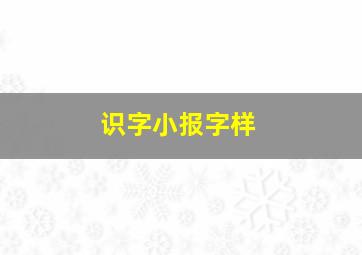 识字小报字样